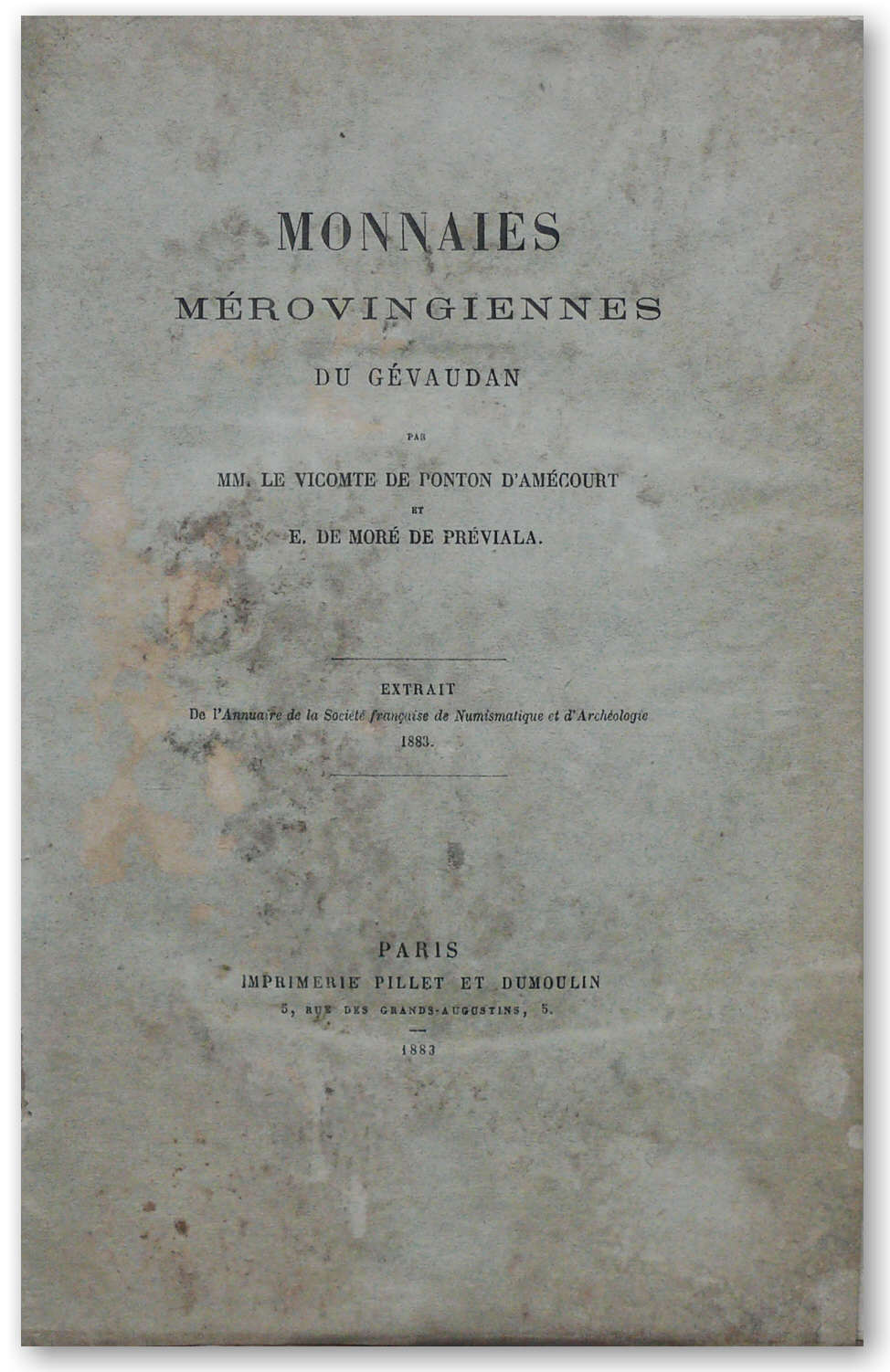 MONNAIES
MÉROVINGIENNES
DU GÉVAUDAN

PAR

MM. LE VICOMTE DE PONTON D'AMÉCOURT
ET
E. DE MORÉ DE PRÉVIALA.

EXTRAIT
De l'Annuaire de la Société française de Numismatique et d'Archéologie
1883.

PARIS
IMPRIMERIE PILLET ET DUMOULIN
5, RUE DES GRANDS-AUGUSTINS, 5.

1883